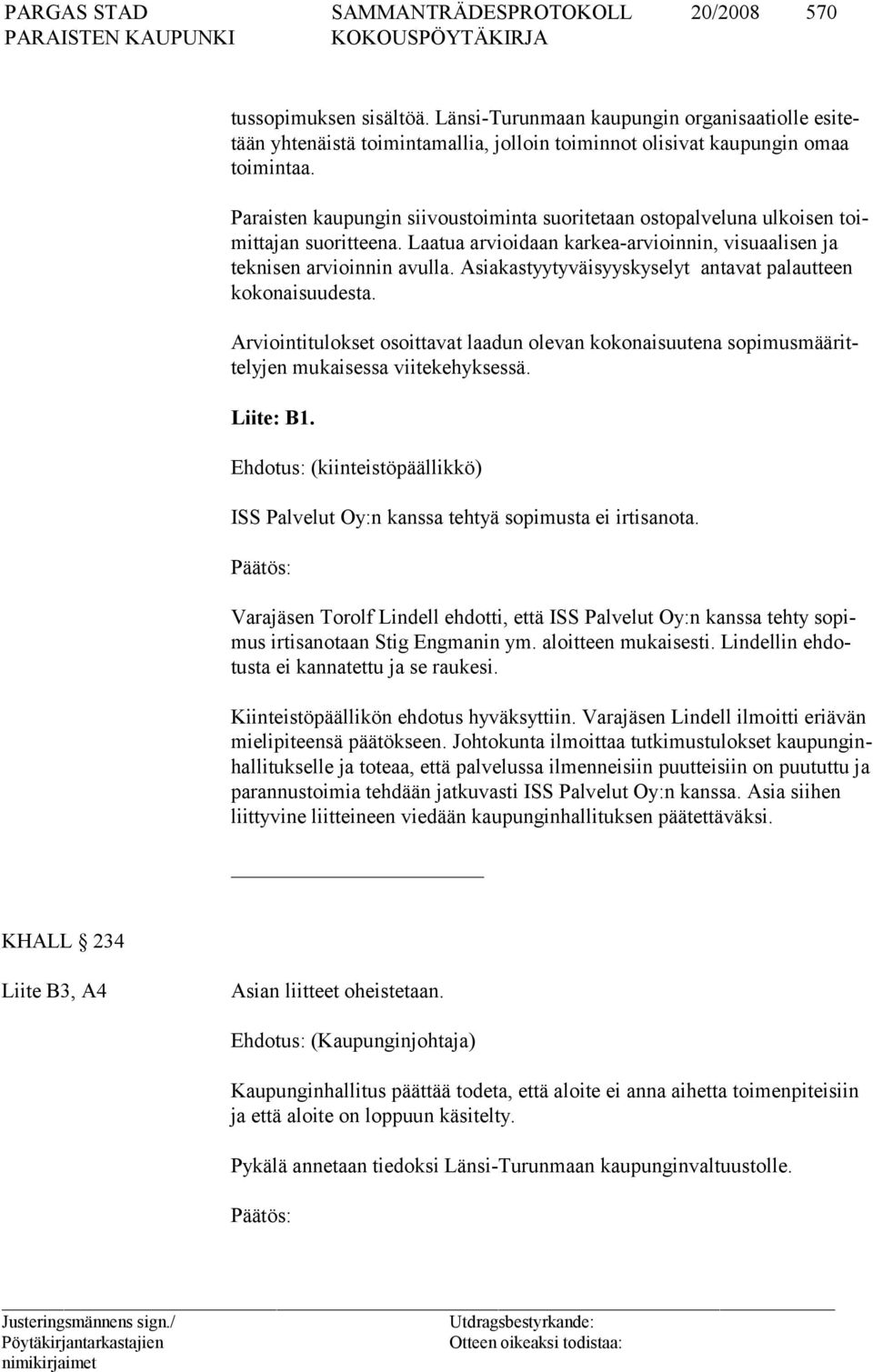 PARGAS STAD SAMMANTRÄDESPROTOKOLL 20/2008 570
PARAISTEN KAUPUNKI KOKOUSPÖYTÄKIRJA

tussopimuksen sisältöä. Länsi-Turunmaan kaupungin organisaatiolle esitetään yhtenäistä toimintamallia, jolloin toiminnot olisivat kaupungin omaa toimintaa.

Paraisten kaupungin siivoustoiminta suoritetaan ostopalveluna ulkoisen toimittajan suoritteena. Laatua arvioidaan karkea-arvioinnin, visuaalisen ja teknisen arvioinnin avulla. Asiakastyytyväisyyskyselyt antavat palautteen kokonaisuudesta.

Arviointitulokset osoittavat laadun olevan kokonaisuutena sopimusmäärittelyjen mukaisessa viitekehyksessä.

Liite: B1.

Ehdotus: (kiinteistöpäällikkö)

ISS Palvelut Oy:n kanssa tehtyä sopimusta ei irtisanota.

Päätös:

Varajäsen Torolf Lindell ehdotti, että ISS Palvelut Oy:n kanssa tehty sopimus irtisanotaan Stig Engmanin ym. aloitteen mukaisesti. Lindellin ehdotusta ei kannatettu ja se raukesi.

Kiinteistöpäällikön ehdotus hyväksyttiin. Varajäsen Lindell ilmoitti eriävän mielipiteensä päätökseen. Johtokunta ilmoittaa tutkimustulokset kaupunginhallitukselle ja toteaa, että palvelussa ilmenneisiin puutteisiin on puututtu ja parannustoimia tehdään jatkuvasti ISS Palvelut Oy:n kanssa. Asia siihen liittyvine liitteineen viedään kaupunginhallituksen päätettäväksi.

KHALL § 234

Liite B3, A4

Asian liitteet oheistetaan.

Ehdotus: (Kaupunginjohtaja)

Kaupunginhallitus päättää todeta, että aloite ei anna aihetta toimenpiteisiin ja että aloite on loppuun käsitelty.

Pykälä annetaan tiedoksi Länsi-Turunmaan kaupunginvaltuustolle.

Päätös:

Justeringsmännens sign./
Pöytäkirjantarkastajien nimikirjaimet

Utdragsbestyrkande:
Otteen oikeaksi todistaa: